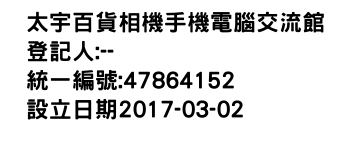 太宇百貨相機手機電腦交流館
登記人:--
統一編號:47864152
設立日期2017-03-02